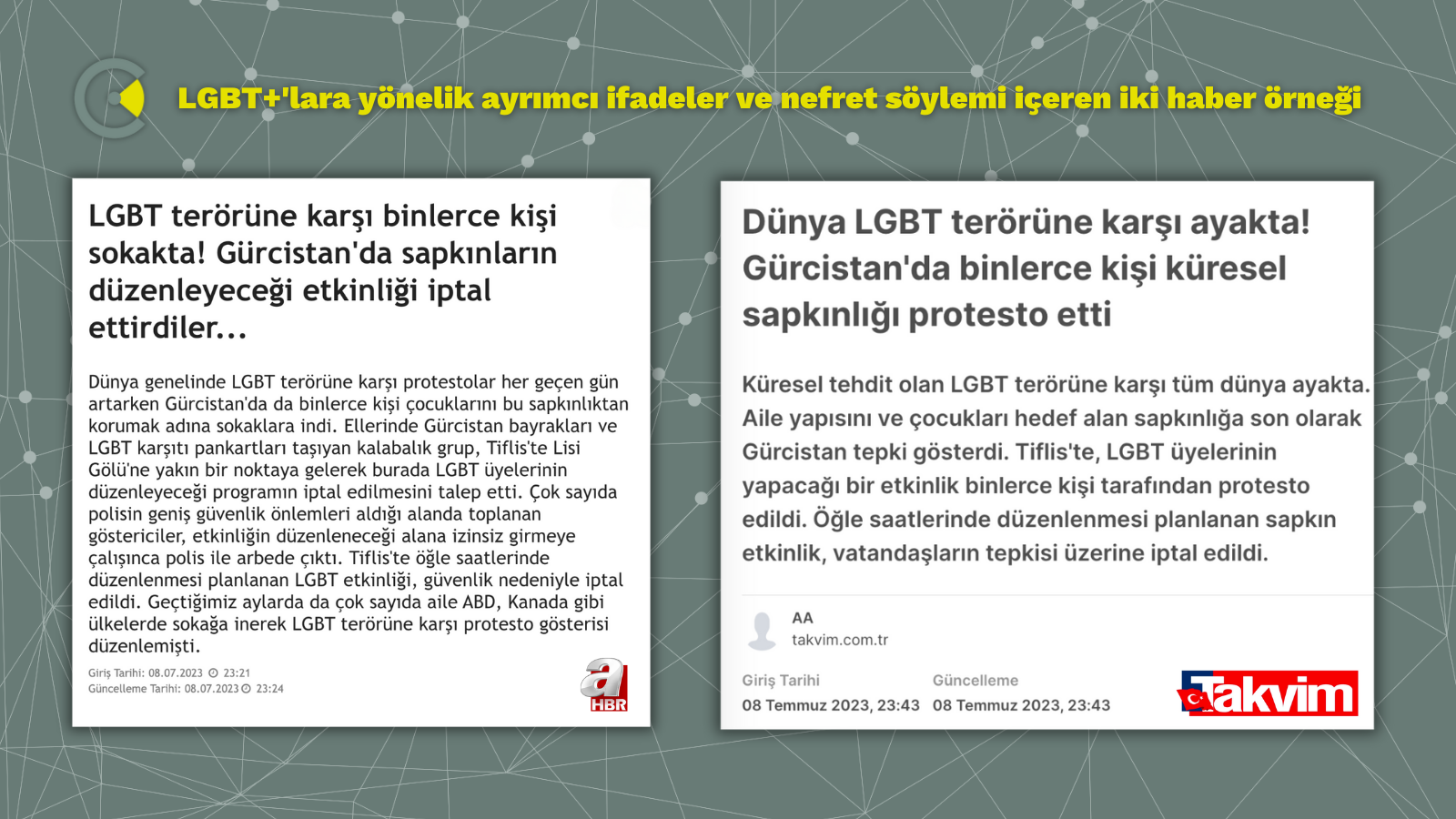 LGBT+'lara yönelik ayrımcı ifadeler ve nefret söylemi içeren iki haber örneği

LGBT terörüne karşı binlerce kişi sokakta! Gürcistan'da sapkınların düzenleyeceği etkinliği iptal ettirdiler...

Dünya genelinde LGBT terörüne karşı protestolar her geçen gün artarken Gürcistan'da da binlerce kişi çocuklarını bu sapkınlıktan korumak adına sokaklara indi. Ellerinde Gürcistan bayrakları ve LGBT karşıtı pankartları taşıyan kalabalık grup, Tiflis'te Lisi Gölü'ne yakın bir noktaya gelerek burada LGBT üyelerinin düzenleyeceği programın iptal edilmesini talep etti. Çok sayıda polisin geniş güvenlik önlemleri aldığı alanda toplanan göstericiler, etkinliğin düzenleneceği alana izinsiz girmeye çalışınca polis ile arbede çıktı. Tiflis'te öğle saatlerinde düzenlenmesi planlanan LGBT etkinliği, güvenlik nedeniyle iptal edildi. Geçtiğimiz aylarda da çok sayıda aile ABD, Kanada gibi ülkelerde sokağa inerek LGBT terörüne karşı protesto gösterisi düzenlemişti.

Giriş Tarihi: 08.07.2023 23:21
Güncelleme Tarihi: 08.07.2023 23:24

a HBR

Dünya LGBT terörüne karşı ayakta! Gürcistan'da binlerce kişi küresel sapkınlığı protesto etti

Küresel tehdit olan LGBT terörüne karşı tüm dünya ayakta. Aile yapısını ve çocukları hedef alan sapkınlığa son olarak Gürcistan tepki gösterdi. Tiflis'te, LGBT üyelerinin yapacağı bir etkinlik binlerce kişi tarafından protesto edildi. Öğle saatlerinde düzenlenmesi planlanan sapkın etkinlik, vatandaşların tepkisi üzerine iptal edildi.

AA
takvim.com.tr

Giriş Tarihi
08 Temmuz 2023, 23:43

Güncelleme
08 Temmuz 2023, 23:43

Takvim